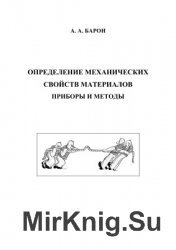 А. А. БАРОН

ОПРЕДЕЛЕНИЕ МЕХАНИЧЕСКИХ СВОЙСТВ МАТЕРИАЛОВ ПРИБОРЫ И МЕТОДЫ

MirKnig.Su